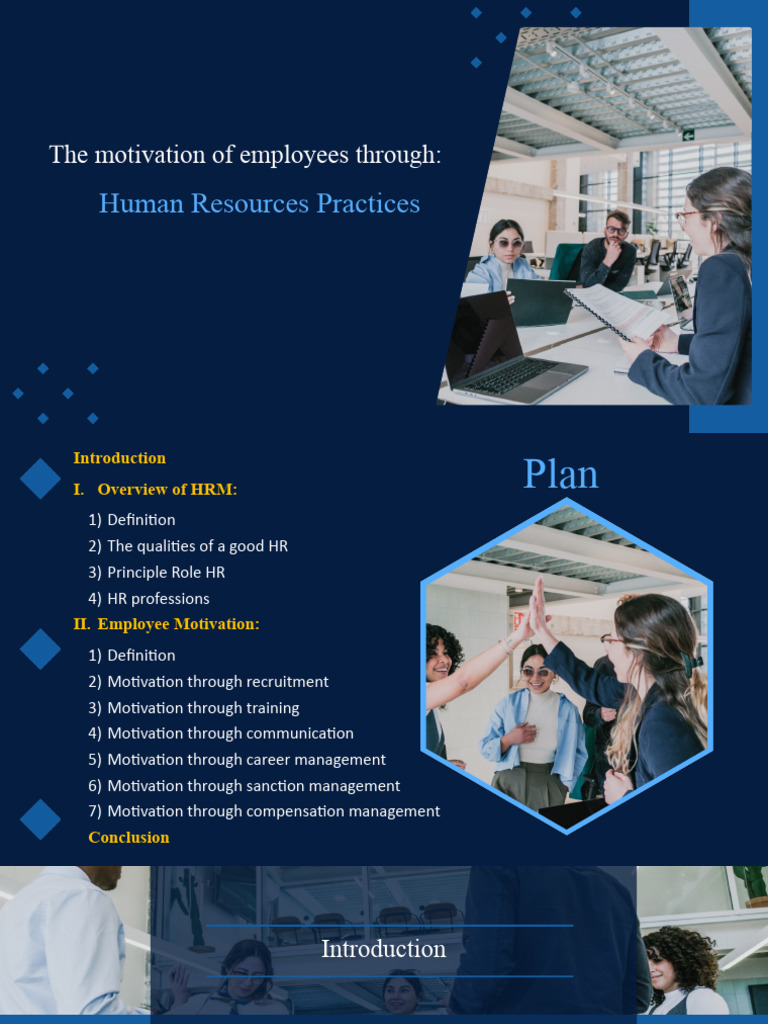 The motivation of employees through:

Human Resources Practices

Plan

Introduction

I. Overview of HRM:

1) Definition
2) The qualities of a good HR
3) Principle Role HR
4) HR professions

II. Employee Motivation:

1) Definition
2) Motivation through recruitment
3) Motivation through training
4) Motivation through communication
5) Motivation through career management
6) Motivation through sanction management
7) Motivation through compensation management

Conclusion

Introduction